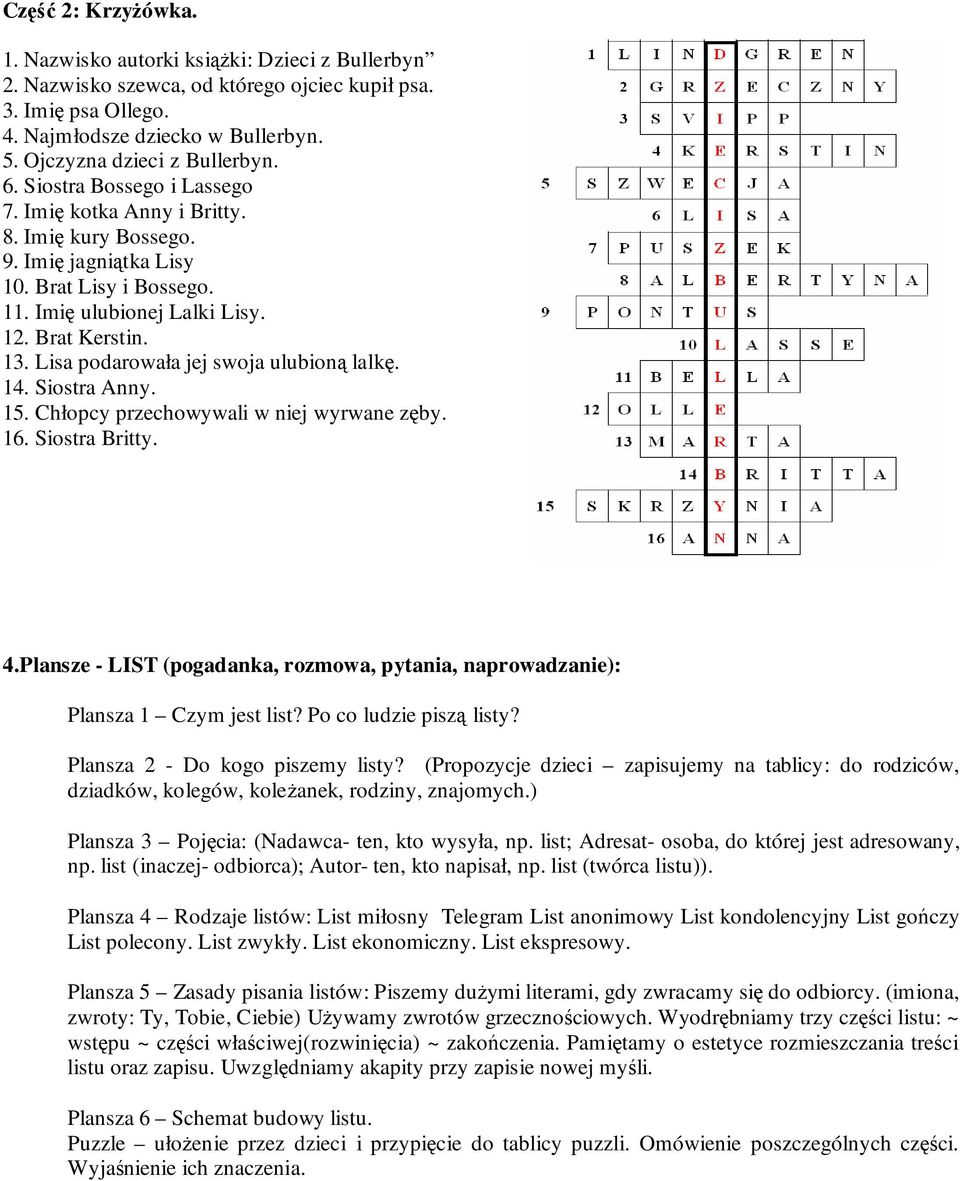 Część 2: Krzyżówka.

1. Nazwisko autorki książki: Dzieci z Bullerbyn”
2. Nazwisko szewca, od którego ojciec kupił psa.
3. Imię psa Ollego.
4. Najmłodsze dziecko w Bullerbyn.
5. Ojczyzna dzieci z Bullerbyn.
6. Siostra Bossego i Lassego
7. Imię kotka Anny i Britty.
8. Imię kury Bossego.
9. Imię jagniątka Lisy
10. Brat Lisy i Bossego.
11. Imię ulubionej Lalki Lisy.
12. Brat Kerstin.
13. Lisa podarowała jej swoja ulubioną lalkę.
14. Siostra Anny.
15. Chłopcy przechowywali w niej wyrwane zęby.
16. Siostra Britty.

1 L I N D G R E N
2 G R Z E C Z N Y
3 S V I P P
4 K E R S T I N
5 S Z W E C J A
6 L I S A
7 P U S Z E K
8 A L B E R T Y N A
9 P O N T U S
10 L A S S E
11 B E L L A
12 O L L E
13 M A R T A
14 B R I T T A
15 S K R Z Y N I A
16 A N N A

4.Plansze - LIST (pogadanka, rozmowa, pytania, naprowadzanie):

Plansza 1 – Czym jest list? Po co ludzie piszą listy?

Plansza 2 - Do kogo piszemy listy? (Propozycje dzieci – zapisujemy na tablicy: do rodziców, dziadków, kolegów, koleżanek, rodziny, znajomych.)

Plansza 3 – Pojęcia: (Nadawca- ten, kto wysyła, np. list; Adresat- osoba, do której jest adresowany, np. list (inaczej- odbiorca); Autor- ten, kto napisał, np. list (twórca listu)).

Plansza 4 – Rodzaje listów: List miłosny Telegram List anonimowy List kondolencyjny List gończy List polecony. List zwykły. List ekonomiczny. List ekspresowy.

Plansza 5 – Zasady pisania listów: Piszemy dużymi literami, gdy zwracamy się do odbiorcy. (imiona, zwroty: Ty, Tobie, Ciebie) Używamy zwrotów grzecznościowych. Wyodrębniamy trzy części listu: ~ wstępu ~ części właściwej(rozwinięcia) ~ zakończenia. Pamiętamy o estetyce rozmieszczania treści listu oraz zapisu. Uwzględniamy akapity przy zapisie nowej myśli.

Plansza 6 – Schemat budowy listu.
Puzzle – ułożenie przez dzieci i przypięcie do tablicy puzzli. Omówienie poszczególnych części. Wyjaśnienie ich znaczenia.